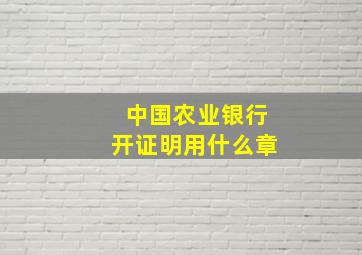 中国农业银行
开证明用什么章